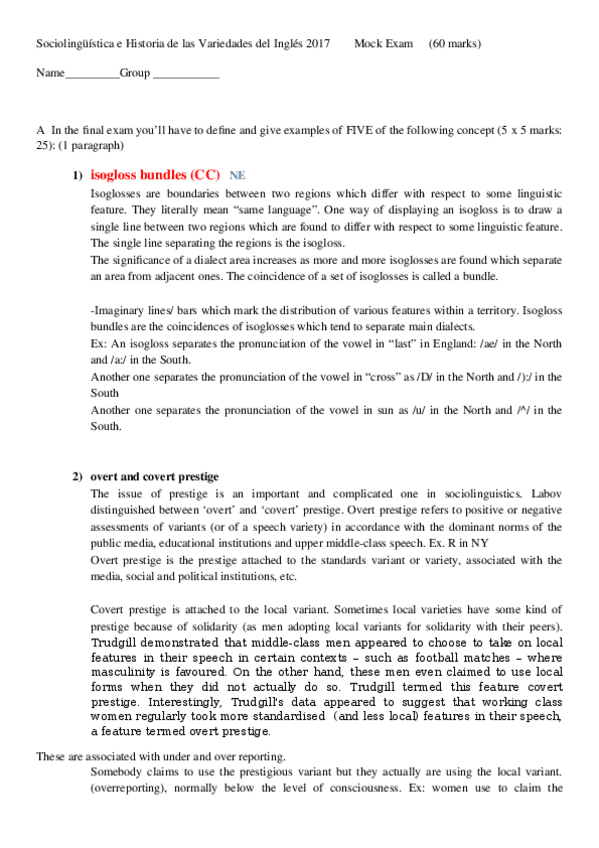 Sociolingüística e Historia de las Variedades del Inglés 2017 Mock Exam (60 marks)

Name_________Group ___________

A In the final exam you'll have to define and give examples of FIVE of the following concept (5 x 5 marks: 25): (1 paragraph)

1) isogloss bundles (CC) NE

Isoglosses are boundaries between two regions which differ with respect to some linguistic feature. They literally mean "same language". One way of displaying an isogloss is to draw a single line between two regions which are found to differ with respect to some linguistic feature. The single line separating the regions is the isogloss.

The significance of a dialect area increases as more and more isoglosses are found which separate an area from adjacent ones. The coincidence of a set of isoglosses is called a bundle.

-Imaginary lines/ bars which mark the distribution of various features within a territory. Isogloss bundles are the coincidences of isoglosses which tend to separate main dialects.

Ex: An isogloss separates the pronunciation of the vowel in "last" in England: /ae/ in the North and /a:/ in the South.

Another one separates the pronunciation of the vowel in "cross" as /D/ in the North and /):/ in the South

Another one separates the pronunciation of the vowel in sun as /u/ in the North and /^/ in the South.

2) overt and covert prestige

The issue of prestige is an important and complicated one in sociolinguistics. Labov distinguished between 'overt' and 'covert' prestige. Overt prestige refers to positive or negative assessments of variants (or of a speech variety) in accordance with the dominant norms of the public media, educational institutions and upper middle-class speech. Ex. R in NY

Overt prestige is the prestige attached to the standards variant or variety, associated with the media, social and political institutions, etc.

Covert prestige is attached to the local variant. Sometimes local varieties have some kind of prestige because of solidarity (as men adopting local variants for solidarity with their peers). Trudgill demonstrated that middle-class men appeared to choose to take on local features in their speech in certain contexts – such as football matches – where masculinity is favoured. On the other hand, these men even claimed to use local forms when they did not actually do so. Trudgill termed this feature covert prestige. Interestingly, Trudgill's data appeared to suggest that working class women regularly took more standardised (and less local) features in their speech, a feature termed overt prestige.

These are associated with under and over reporting.

Somebody claims to use the prestigious variant but they actually are using the local variant. (overreporting), normally below the level of consciousness. Ex: women use to claim the